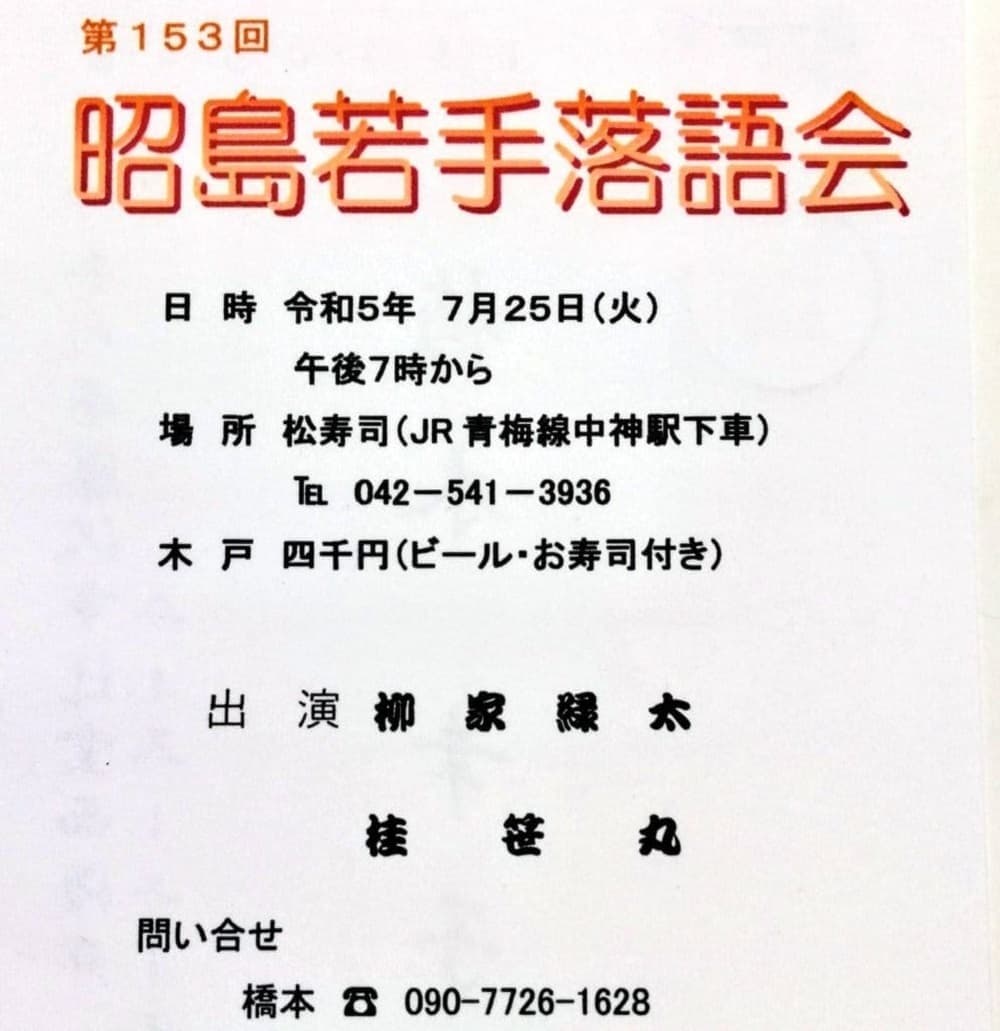 第153回

昭島若手落語会

日 時 令和5年 7月25日(火)
午後7時から
場 所 松寿司(JR青梅線中神駅下車)
TEL 042－541－3936
木 戸 四千円(ビール・お寿司付き)

出 演 柳家緑太
桂笹丸

問い合せ
橋本 ☎ 090-7726-1628